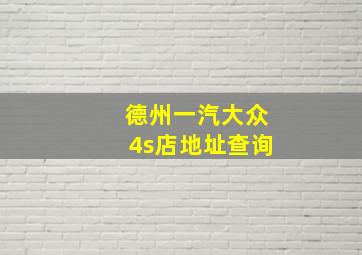 德州一汽大众
4s店地址查询